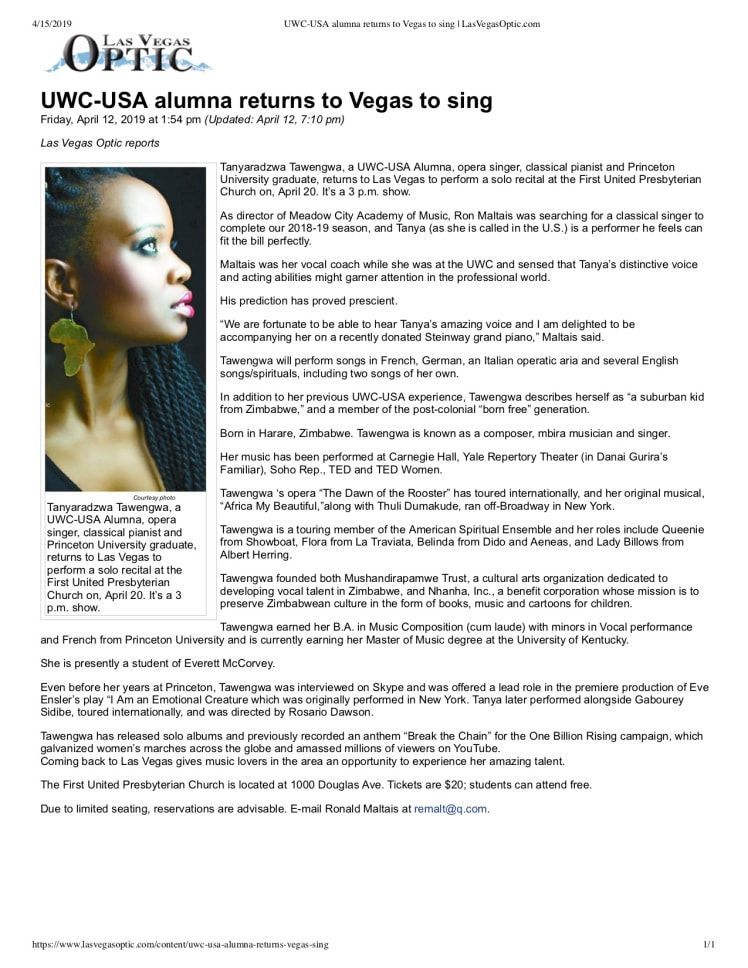 4/15/2019 UWC-USA alumna returns to Vegas to sing | LasVegasOptic.com

LAS VEGAS OPTIC

UWC-USA alumna returns to Vegas to sing

Friday, April 12, 2019 at 1:54 pm (Updated: April 12, 7:10 pm)

Las Vegas Optic reports

Courtesy photo

Tanyaradzwa Tawengwa, a UWC-USA Alumna, opera singer, classical pianist and Princeton University graduate, returns to Las Vegas to perform a solo recital at the First United Presbyterian Church on, April 20. It's a 3 p.m. show.

Tanyaradzwa Tawengwa, a UWC-USA Alumna, opera singer, classical pianist and Princeton University graduate, returns to Las Vegas to perform a solo recital at the First United Presbyterian Church on, April 20. It's a 3 p.m. show.

As director of Meadow City Academy of Music, Ron Maltais was searching for a classical singer to complete our 2018-19 season, and Tanya (as she is called in the U.S.) is a performer he feels can fit the bill perfectly.

Maltais was her vocal coach while she was at the UWC and sensed that Tanya's distinctive voice and acting abilities might garner attention in the professional world.

His prediction has proved prescient.

"We are fortunate to be able to hear Tanya's amazing voice and I am delighted to be accompanying her on a recently donated Steinway grand piano," Maltais said.

Tawengwa will perform songs in French, German, an Italian operatic aria and several English songs/spirituals, including two songs of her own.

In addition to her previous UWC-USA experience, Tawengwa describes herself as "a suburban kid from Zimbabwe," and a member of the post-colonial "born free" generation.

Born in Harare, Zimbabwe. Tawengwa is known as a composer, mbira musician and singer.

Her music has been performed at Carnegie Hall, Yale Repertory Theater (in Danai Gurira's Familiar), Soho Rep., TED and TED Women.

Tawengwa 's opera "The Dawn of the Rooster" has toured internationally, and her original musical, "Africa My Beautiful,"along with Thuli Dumakude, ran off-Broadway in New York.

Tawengwa is a touring member of the American Spiritual Ensemble and her roles include Queenie from Showboat, Flora from La Traviata, Belinda from Dido and Aeneas, and Lady Billows from Albert Herring.

Tawengwa founded both Mushandirapamwe Trust, a cultural arts organization dedicated to developing vocal talent in Zimbabwe, and Nhanha, Inc., a benefit corporation whose mission is to preserve Zimbabwean culture in the form of books, music and cartoons for children.

Tawengwa earned her B.A. in Music Composition (cum laude) with minors in Vocal performance and French from Princeton University and is currently earning her Master of Music degree at the University of Kentucky.

She is presently a student of Everett McCorvey.

Even before her years at Princeton, Tawengwa was interviewed on Skype and was offered a lead role in the premiere production of Eve Ensler's play "I Am an Emotional Creature which was originally performed in New York. Tanya later performed alongside Gabourey Sidibe, toured internationally, and was directed by Rosario Dawson.

Tawengwa has released solo albums and previously recorded an anthem "Break the Chain" for the One Billion Rising campaign, which galvanized women's marches across the globe and amassed millions of viewers on YouTube.
Coming back to Las Vegas gives music lovers in the area an opportunity to experience her amazing talent.

The First United Presbyterian Church is located at 1000 Douglas Ave. Tickets are $20; students can attend free.

Due to limited seating, reservations are advisable. E-mail Ronald Maltais at remalt@q.com.

https://www.lasvegasoptic.com/content/uwc-usa-alumna-returns-vegas-sing 1/1